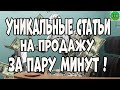 УНИКАЛЬНЫЕ СТАТЬИ
НА ПРОДАЖУ
ЗА ПАРУ МИНУТ !